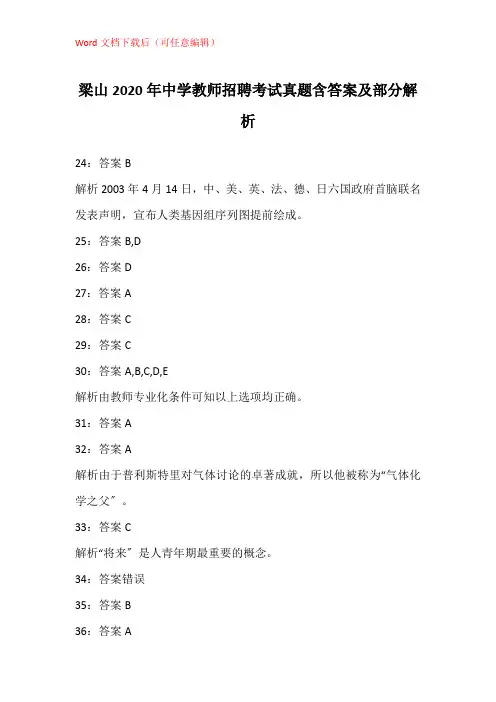 Word 文档下载后（可任意编辑）

梁山 2020 年中学教师招聘考试真题含答案及部分解析

24：答案 B

解析 2003 年 4 月 14 日，中、美、英、法、德、日六国政府首脑联名发表声明，宣布人类基因组序列图提前绘成。

25：答案 B,D

26：答案 D

27：答案 A

28：答案 C

29：答案 C

30：答案 A,B,C,D,E

解析由教师专业化条件可知以上选项均正确。

31：答案 A

32：答案 A

解析由于普利斯特里对气体讨论的卓著成就，所以他被称为“气体化学之父”。

33：答案 C

解析“将来”是人青年期最重要的概念。

34：答案错误

35：答案 B

36：答案 A